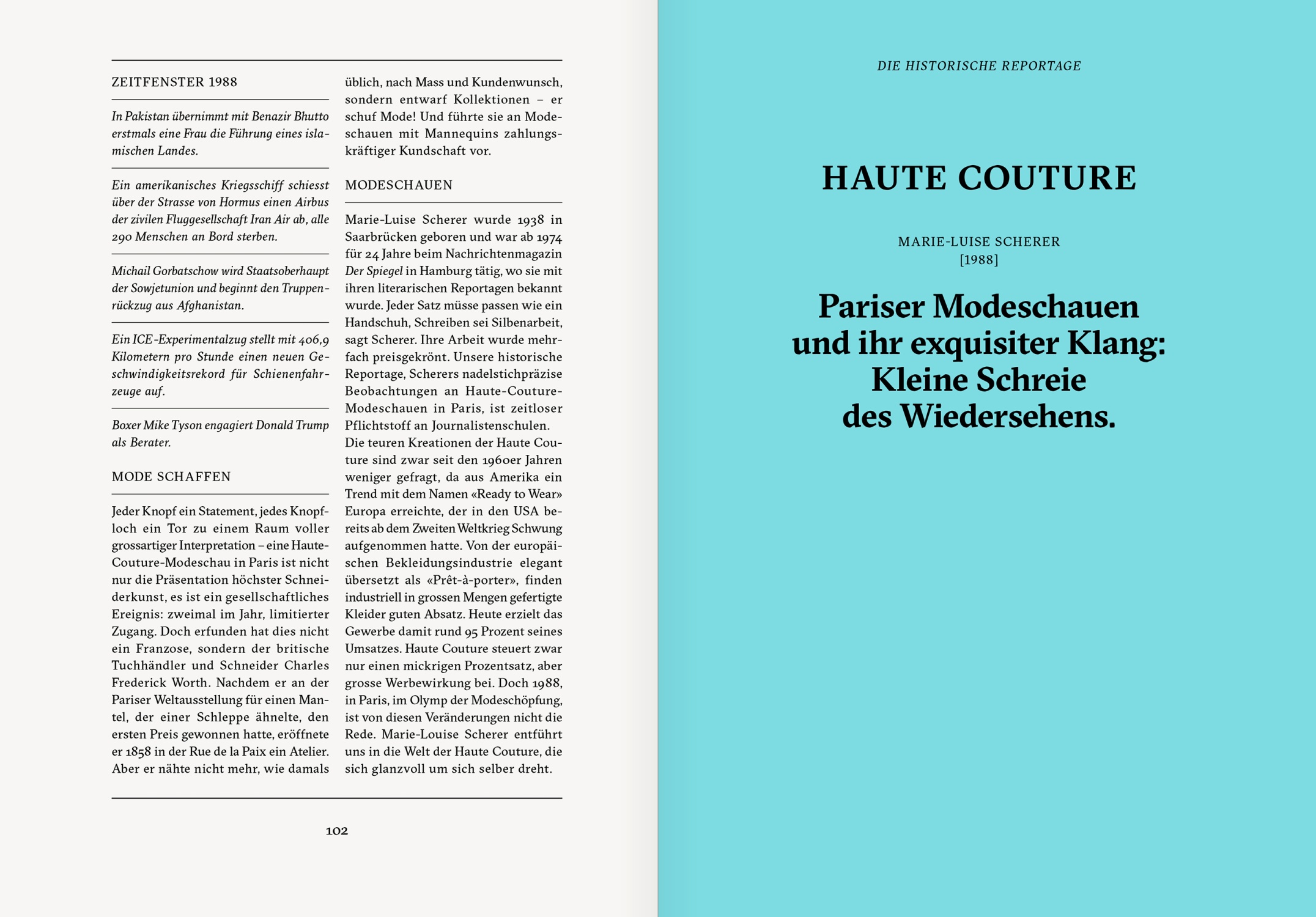 ZEITFENSTER 1988

In Pakistan übernimmt mit Benazir Bhutto erstmals eine Frau die Führung eines islamischen Landes.

Ein amerikanisches Kriegsschiff schiesst über der Strasse von Hormus einen Airbus der zivilen Fluggesellschaft Iran Air ab, alle 290 Menschen an Bord sterben.

Michail Gorbatschow wird Staatsoberhaupt der Sowjetunion und beginnt den Truppenrückzug aus Afghanistan.

Ein ICE-Experimentalzug stellt mit 406,9 Kilometern pro Stunde einen neuen Geschwindigkeitsrekord für Schienenfahrzeuge auf.

Boxer Mike Tyson engagiert Donald Trump als Berater.

MODE SCHAFFEN

Jeder Knopf ein Statement, jedes Knopfloch ein Tor zu einem Raum voller grossartiger Interpretation – eine Haute-Couture-Modeschau in Paris ist nicht nur die Präsentation höchster Schneiderkunst, es ist ein gesellschaftliches Ereignis: zweimal im Jahr, limitierter Zugang. Doch erfunden hat dies nicht ein Franzose, sondern der britische Tuchhändler und Schneider Charles Frederick Worth. Nachdem er an der Pariser Weltausstellung für einen Mantel, der einer Schleppe ähnelte, den ersten Preis gewonnen hatte, eröffnete er 1858 in der Rue de la Paix ein Atelier. Aber er nähte nicht mehr, wie damals üblich, nach Mass und Kundenwunsch, sondern entwarf Kollektionen – er schuf Mode! Und führte sie an Modeschauen mit Mannequins zahlungskräftiger Kundschaft vor.

MODESCHAUEN

Marie-Luise Scherer wurde 1938 in Saarbrücken geboren und war ab 1974 für 24 Jahre beim Nachrichtenmagazin Der Spiegel in Hamburg tätig, wo sie mit ihren literarischen Reportagen bekannt wurde. Jeder Satz müsse passen wie ein Handschuh, Schreiben sei Silbenarbeit, sagt Scherer. Ihre Arbeit wurde mehrfach preisgekrönt. Unsere historische Reportage, Scherers nadelstichpräzise Beobachtungen an Haute-Couture-Modeschauen in Paris, ist zeitloser Pflichtstoff an Journalistenschulen. Die teuren Kreationen der Haute Couture sind zwar seit den 1960er Jahren weniger gefragt, da aus Amerika ein Trend mit dem Namen «Ready to Wear» Europa erreichte, der in den USA bereits ab dem Zweiten Weltkrieg Schwung aufgenommen hatte. Von der europäischen Bekleidungsindustrie elegant übersetzt als «Prêt-à-porter», finden industriell in grossen Mengen gefertigte Kleider guten Absatz. Heute erzielt das Gewerbe damit rund 95 Prozent seines Umsatzes. Haute Couture steuert zwar nur einen mickrigen Prozentsatz, aber grosse Werbewirkung bei. Doch 1988, in Paris, im Olymp der Modeschöpfung, ist von diesen Veränderungen nicht die Rede. Marie-Louise Scherer entführt uns in die Welt der Haute Couture, die sich glanzvoll um sich selber dreht.

102

DIE HISTORISCHE REPORTAGE

HAUTE COUTURE

MARIE-LUISE SCHERER
[1988]

Pariser Modeschauen und ihr exquisiter Klang: Kleine Schreie des Wiedersehens.